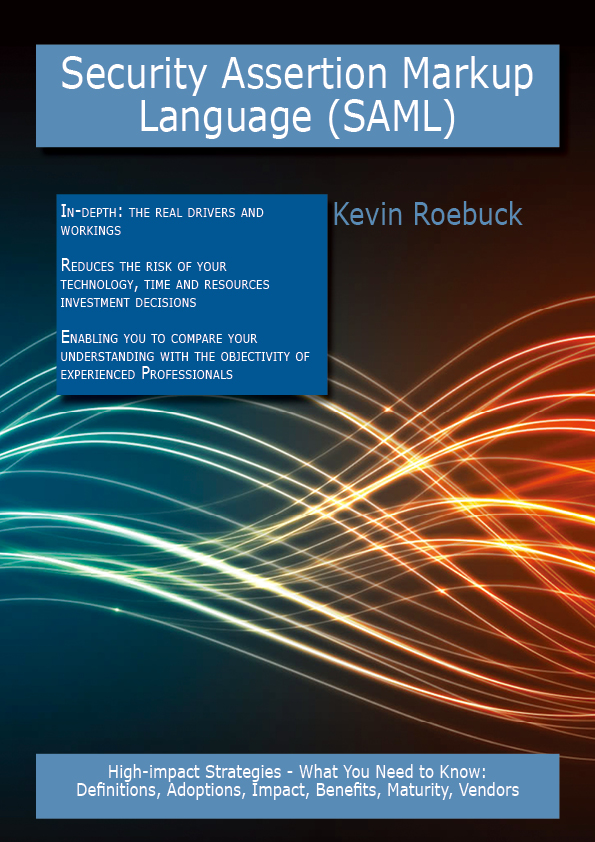 Security Assertion Markup Language (SAML)

In-depth: the real drivers and workings

Reduces the risk of your technology, time and resources investment decisions

Enabling you to compare your understanding with the objectivity of experienced Professionals

Kevin Roebuck

High-impact Strategies - What You Need to Know: Definitions, Adoptions, Impact, Benefits, Maturity, Vendors